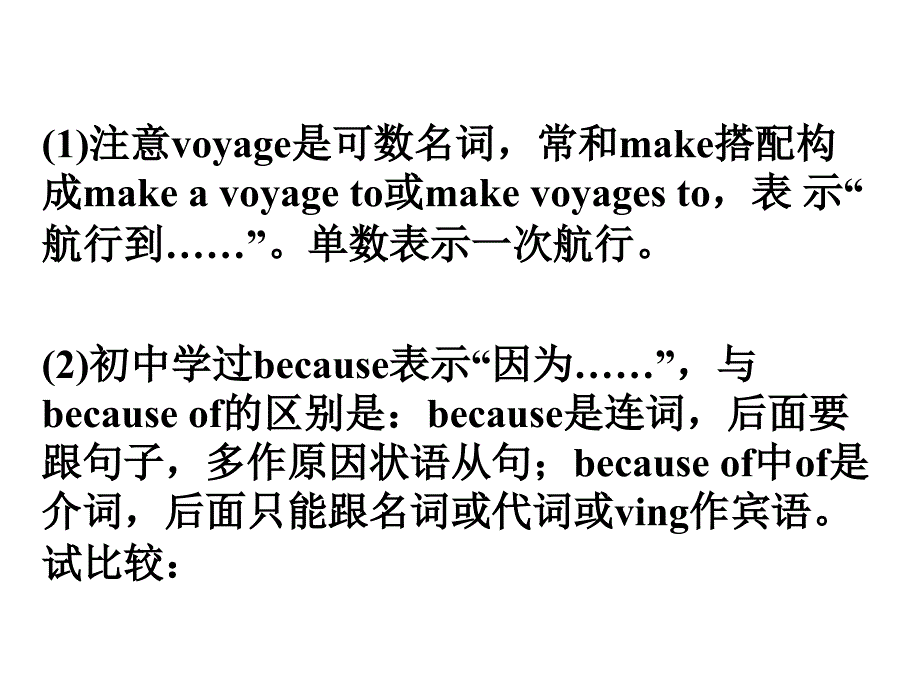 (1)注意voyage是可数名词，常和make搭配构成make a voyage to或make voyages to，表 示“航行到……”。单数表示一次航行。

(2)初中学过because表示“因为……”，与because of的区别是：because是连词，后面要跟句子，多作原因状语从句；because of中of是介词，后面只能跟名词或代词或ving作宾语。试比较：